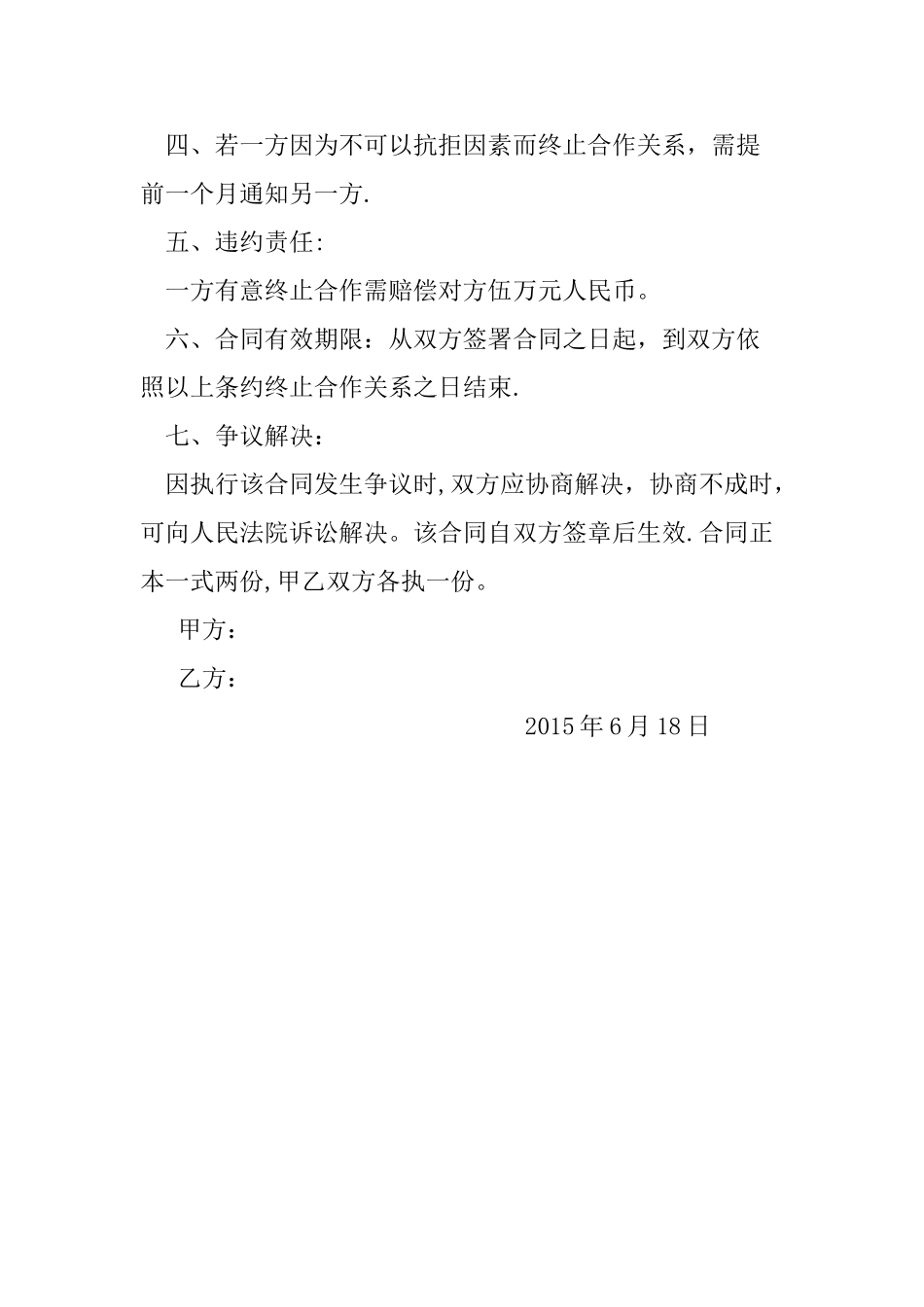 四、若一方因为不可以抗拒因素而终止合作关系，需提前一个月通知另一方.

五、违约责任:

一方有意终止合作需赔偿对方伍万元人民币。

六、合同有效期限：从双方签署合同之日起，到双方依照以上条约终止合作关系之日结束.

七、争议解决：

因执行该合同发生争议时,双方应协商解决，协商不成时，可向人民法院诉讼解决。该合同自双方签章后生效.合同正本一式两份,甲乙双方各执一份。

甲方：

乙方：

2015年6月18日